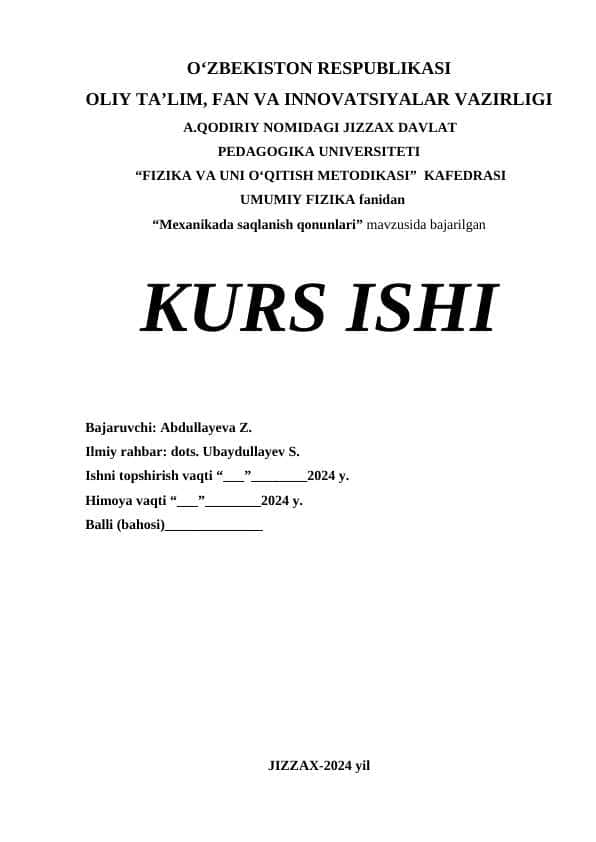 O‘ZBEKISTON RESPUBLIKASI
OLIY TA’LIM, FAN VA INNOVATSIYALAR VAZIRLIGI
A.QODIRIY NOMIDAGI JIZZAX DAVLAT
PEDAGOGIKA UNIVERSITETI
“FIZIKA VA UNI O‘QITISH METODIKASI” KAFEDRASI
UMUMIY FIZIKA fanidan
“Mexanikada saqlanish qonunlari” mavzusida bajarilgan

KURS ISHI

Bajaruvchi: Abdullayeva Z.
Ilmiy rahbar: dots. Ubaydullayev S.
Ishni topshirish vaqti “___”________2024 y.
Himoya vaqti “___”________2024 y.
Balli (bahosi)______________

JIZZAX-2024 yil